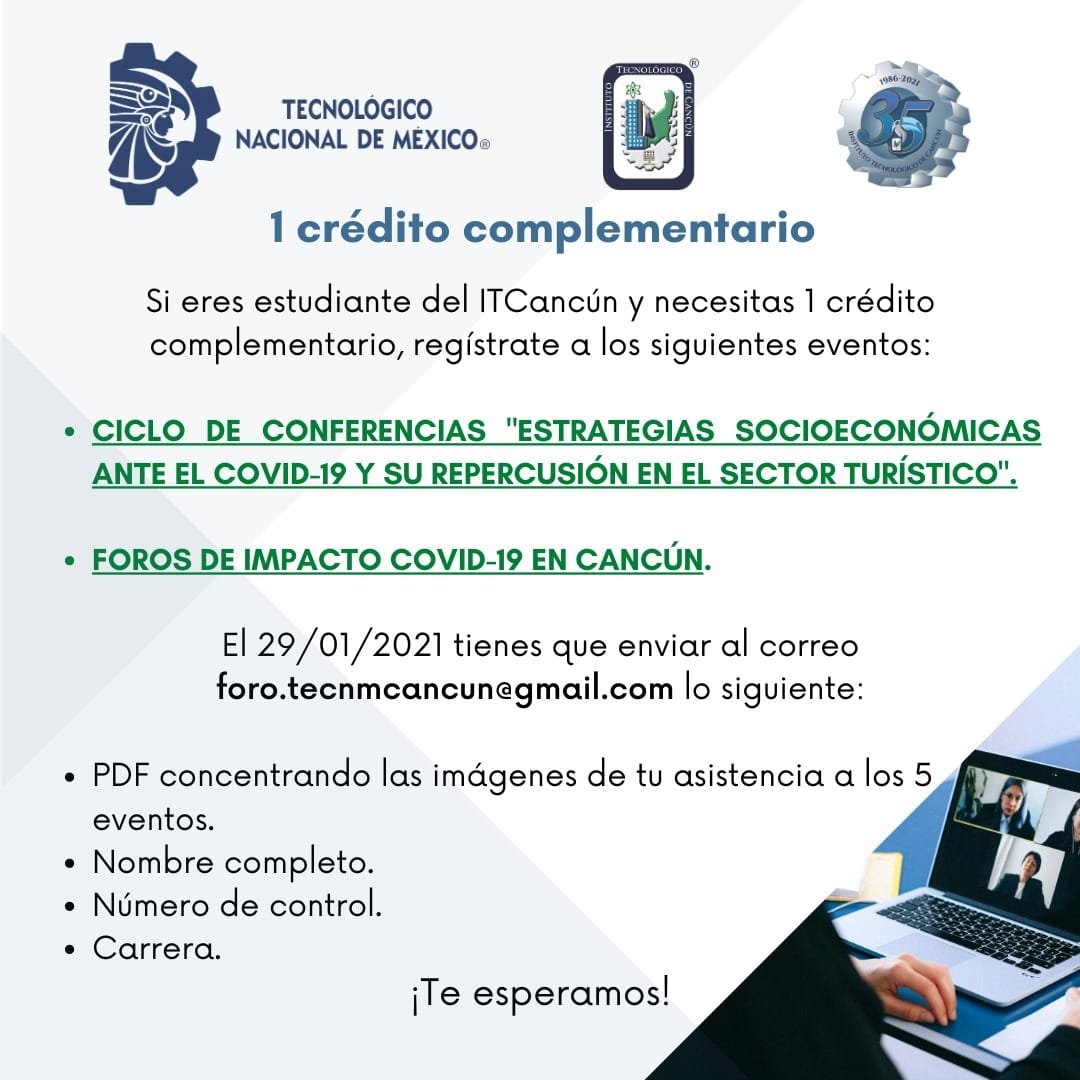 TECNOLÓGICO NACIONAL DE MÉXICO®

INSTITUTO TECNOLÓGICO DE CANCÚN ®

1986-2021 35 INSTITUTO TECNOLÓGICO DE CANCÚN

1 crédito complementario

Si eres estudiante del ITCancún y necesitas 1 crédito complementario, regístrate a los siguientes eventos:

• CICLO DE CONFERENCIAS "ESTRATEGIAS SOCIOECONÓMICAS ANTE EL COVID-19 Y SU REPERCUSIÓN EN EL SECTOR TURÍSTICO".

• FOROS DE IMPACTO COVID-19 EN CANCÚN.

El 29/01/2021 tienes que enviar al correo foro.tecnmcancun@gmail.com lo siguiente:

• PDF concentrando las imágenes de tu asistencia a los 5 eventos.
• Nombre completo.
• Número de control.
• Carrera.

¡Te esperamos!